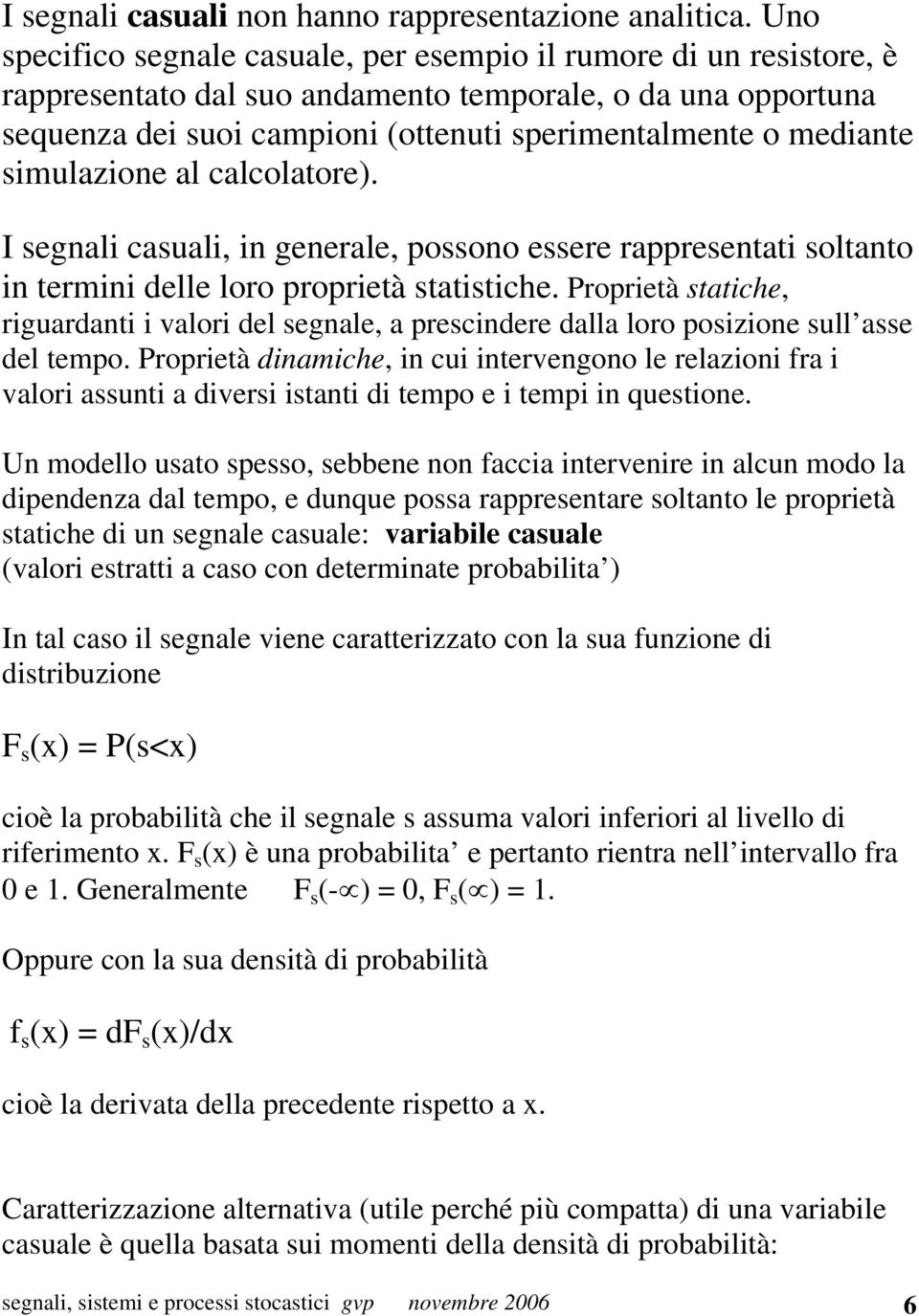 I segnali casuali non hanno rappresentazione analitica. Uno specifico segnale casuale, per esempio il rumore di un resistore, è rappresentato dal suo andamento temporale, o da una opportuna sequenza dei suoi campioni (ottenuti sperimentalmente o mediante simulazione al calcolatore).

I segnali casuali, in generale, possono essere rappresentati soltanto in termini delle loro proprietà statistiche. Proprietà statiche, riguardanti i valori del segnale, a prescindere dalla loro posizione sull asse del tempo. Proprietà dinamiche, in cui intervengono le relazioni fra i valori assunti a diversi istanti di tempo e i tempi in questione.

Un modello usato spesso, sebbene non faccia intervenire in alcun modo la dipendenza dal tempo, e dunque possa rappresentare soltanto le proprietà statiche di un segnale casuale: variabile casuale (valori estratti a caso con determinate probabilita )

In tal caso il segnale viene caratterizzato con la sua funzione di distribuzione

$F_s(x) = P(s<x)$

cioè la probabilità che il segnale s assuma valori inferiori al livello di riferimento x. $F_s(x)$ è una probabilita e pertanto rientra nell intervallo fra 0 e 1. Generalmente $F_s(-\infty) = 0$, $F_s(\infty) = 1$.

Oppure con la sua densità di probabilità

$f_s(x) = dF_s(x)/dx$

cioè la derivata della precedente rispetto a x.

Caratterizzazione alternativa (utile perché più compatta) di una variabile casuale è quella basata sui momenti della densità di probabilità:

segnali, sistemi e processi stocastici gvp novembre 2006 6